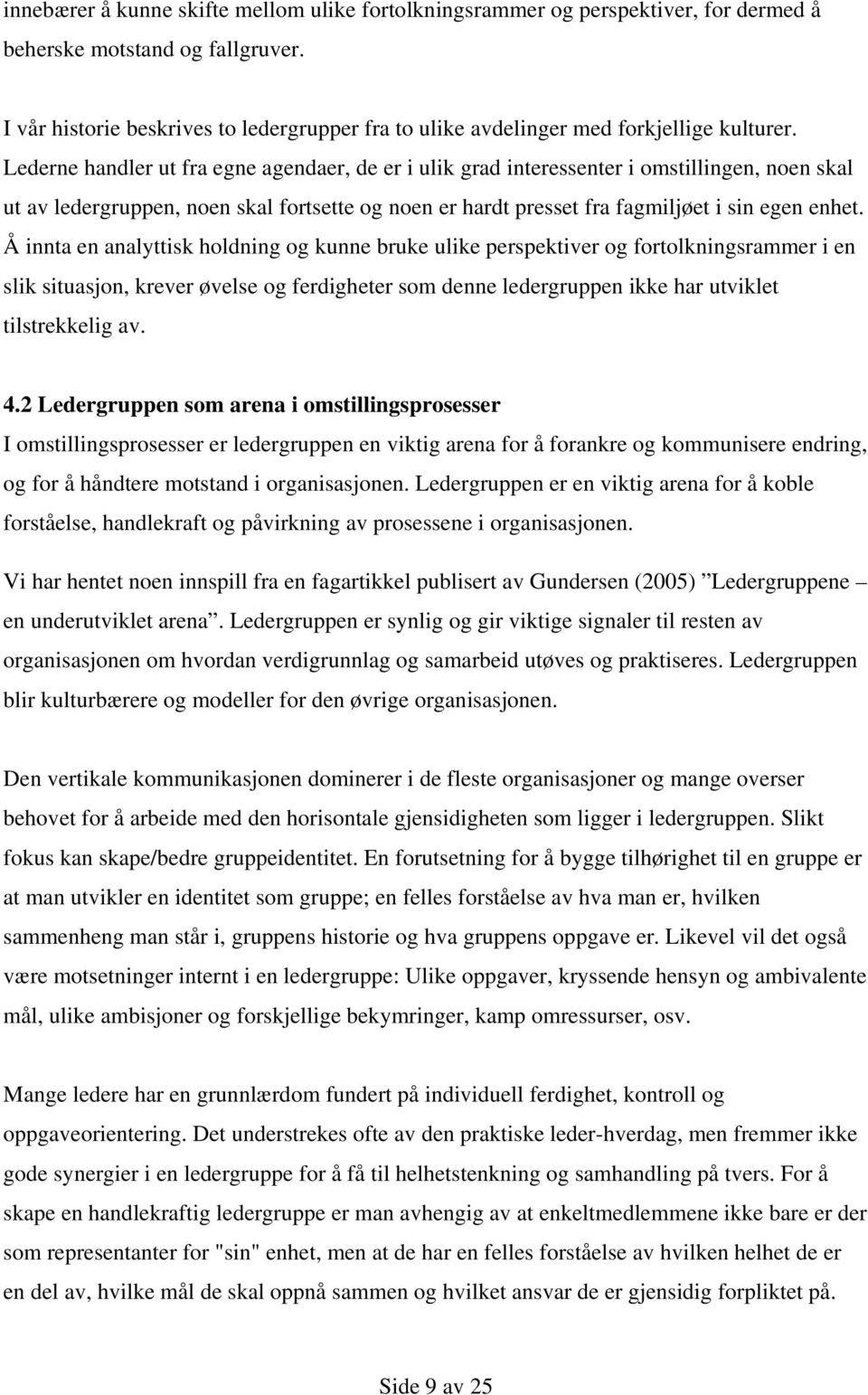 innebærer å kunne skifte mellom ulike fortolkningsrammer og perspektiver, for dermed å beherske motstand og fallgruver.

I vår historie beskrives to ledergrupper fra to ulike avdelinger med forkjellige kulturer. Lederne handler ut fra egne agendaer, de er i ulik grad interessenter i omstillingen, noen skal ut av ledergruppen, noen skal fortsette og noen er hardt presset fra fagmiljøet i sin egen enhet. Å innta en analyttisk holdning og kunne bruke ulike perspektiver og fortolkningsrammer i en slik situasjon, krever øvelse og ferdigheter som denne ledergruppen ikke har utviklet tilstrekkelig av.

4.2 Ledergruppen som arena i omstillingsprosesser
I omstillingsprosesser er ledergruppen en viktig arena for å forankre og kommunisere endring, og for å håndtere motstand i organisasjonen. Ledergruppen er en viktig arena for å koble forståelse, handlekraft og påvirkning av prosessene i organisasjonen.

Vi har hentet noen innspill fra en fagartikkel publisert av Gundersen (2005) ”Ledergruppene – en underutviklet arena”. Ledergruppen er synlig og gir viktige signaler til resten av organisasjonen om hvordan verdigrunnlag og samarbeid utøves og praktiseres. Ledergruppen blir kulturbærere og modeller for den øvrige organisasjonen.

Den vertikale kommunikasjonen dominerer i de fleste organisasjoner og mange overser behovet for å arbeide med den horisontale gjensidigheten som ligger i ledergruppen. Slikt fokus kan skape/bedre gruppeidentitet. En forutsetning for å bygge tilhørighet til en gruppe er at man utvikler en identitet som gruppe; en felles forståelse av hva man er, hvilken sammenheng man står i, gruppens historie og hva gruppens oppgave er. Likevel vil det også være motsetninger internt i en ledergruppe: Ulike oppgaver, kryssende hensyn og ambivalente mål, ulike ambisjoner og forskjellige bekymringer, kamp omressurser, osv.

Mange ledere har en grunnlærdom fundert på individuell ferdighet, kontroll og oppgaveorientering. Det understrekes ofte av den praktiske leder-hverdag, men fremmer ikke gode synergier i en ledergruppe for å få til helhetstenkning og samhandling på tvers. For å skape en handlekraftig ledergruppe er man avhengig av at enkeltmedlemmene ikke bare er der som representanter for "sin" enhet, men at de har en felles forståelse av hvilken helhet de er en del av, hvilke mål de skal oppnå sammen og hvilket ansvar de er gjensidig forpliktet på.

Side 9 av 25